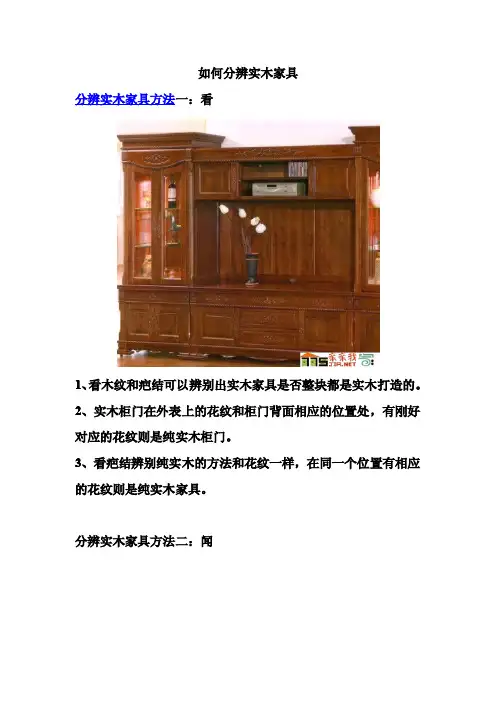 如何分辨实木家具

分辨实木家具方法一：看

1、看木纹和疤结可以辨别出实木家具是否整块都是实木打造的。

2、实木柜门在外表上的花纹和柜门背面相应的位置处，有刚好对应的花纹则是纯实木柜门。

3、看疤结辨别纯实木的方法和花纹一样，在同一个位置有相应的花纹则是纯实木家具。

分辨实木家具方法二：闻